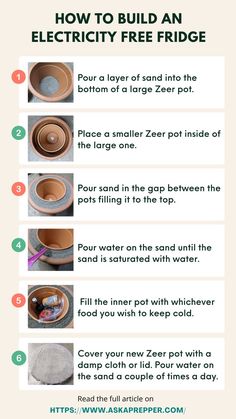 HOW TO BUILD AN ELECTRICITY FREE FRIDGE

1

Pour a layer of sand into the bottom of a large Zeer pot.

2

Place a smaller Zeer pot inside of the large one.

3

Pour sand in the gap between the pots filling it to the top.

4

Pour water on the sand until the sand is saturated with water.

5

Fill the inner pot with whichever food you wish to keep cold.

6

Cover your new Zeer pot with a damp cloth or lid. Pour water on the sand a couple of times a day.

Read the full article on

HTTPS://WWW.ASKAPREPPER.COM/